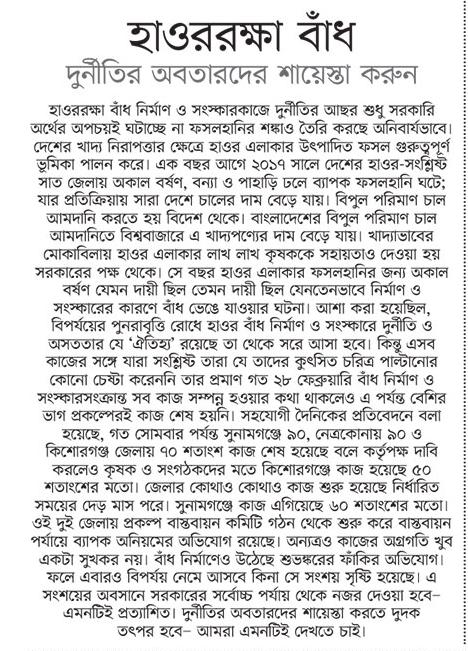 হাওররক্ষা বাঁধ
দুর্নীতির অবতারদের শায়েস্তা করুন

হাওররক্ষা বাঁধ নির্মাণ ও সংস্কারকাজে দুর্নীতির আছর শুধু সরকারি অর্থের অপচয়ই ঘটাচ্ছে না ফসলহানির শঙ্কাও তৈরি করছে অনিবার্যভাবে। দেশের খাদ্য নিরাপত্তার ক্ষেত্রে হাওর এলাকার উৎপাদিত ফসল গুরুত্বপূর্ণ ভূমিকা পালন করে। এক বছর আগে ২০১৭ সালে দেশের হাওর-সংশ্লিষ্ট সাত জেলায় অকাল বর্ষণ, বন্যা ও পাহাড়ি ঢলে ব্যাপক ফসলহানি ঘটে; যার প্রতিক্রিয়ায় সারা দেশে চালের দাম বেড়ে যায়। বিপুল পরিমাণ চাল আমদানি করতে হয় বিদেশ থেকে। বাংলাদেশের বিপুল পরিমাণ চাল আমদানিতে বিশ্ববাজারে এ খাদ্যপণ্যের দাম বেড়ে যায়। খাদ্যাভাবের মোকাবিলায় হাওর এলাকার লাখ লাখ কৃষককে সহায়তাও দেওয়া হয় সরকারের পক্ষ থেকে। সে বছর হাওর এলাকার ফসলহানির জন্য অকাল বর্ষণ যেমন দায়ী ছিল তেমন দায়ী ছিল যেনতেনভাবে নির্মাণ ও সংস্কারের কারণে বাঁধ ভেঙে যাওয়ার ঘটনা। আশা করা হয়েছিল, বিপর্যয়ের পুনরাবৃত্তি রোধে হাওর বাঁধ নির্মাণ ও সংস্কারে দুর্নীতি ও অসততার যে 'ঐতিহ্য' রয়েছে তা থেকে সরে আসা হবে। কিন্তু এসব কাজের সঙ্গে যারা সংশ্লিষ্ট তারা যে তাদের কুৎসিত চরিত্র পাল্টানোর কোনো চেষ্টা করেননি তার প্রমাণ গত ২৮ ফেব্রুয়ারি বাঁধ নির্মাণ ও সংস্কারসংক্রান্ত সব কাজ সম্পন্ন হওয়ার কথা থাকলেও এ পর্যন্ত বেশির ভাগ প্রকল্পেরই কাজ শেষ হয়নি। সহযোগী দৈনিকের প্রতিবেদনে বলা হয়েছে, গত সোমবার পর্যন্ত সুনামগঞ্জে ৯০, নেত্রকোনায় ৯০ ও কিশোরগঞ্জ জেলায় ৭০ শতাংশ কাজ শেষ হয়েছে বলে কর্তৃপক্ষ দাবি করলেও কৃষক ও সংগঠকদের মতে কিশোরগঞ্জে কাজ হয়েছে ৫০ শতাংশের মতো। জেলার কোথাও কোথাও কাজ শুরু হয়েছে নির্ধারিত সময়ের দেড় মাস পরে। সুনামগঞ্জে কাজ এগিয়েছে ৬০ শতাংশের মতো। ওই দুই জেলায় প্রকল্প বাস্তবায়ন কমিটি গঠন থেকে শুরু করে বাস্তবায়ন পর্যায়ে ব্যাপক অনিয়মের অভিযোগ রয়েছে। অন্যত্রও কাজের অগ্রগতি খুব একটা সুখকর নয়। বাঁধ নির্মাণেও উঠেছে শুভঙ্করের ফাঁকির অভিযোগ। ফলে এবারও বিপর্যয় নেমে আসবে কিনা সে সংশয় সৃষ্টি হয়েছে। এ সংশয়ের অবসানে সরকারের সর্বোচ্চ পর্যায় থেকে নজর দেওয়া হবে– এমনটিই প্রত্যাশিত। দুর্নীতির অবতারদের শায়েস্তা করতে দুদক তৎপর হবে– আমরা এমনটিই দেখতে চাই।